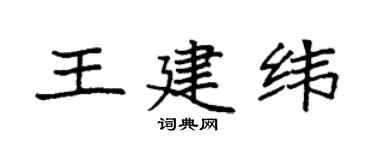 王建纬

词典网